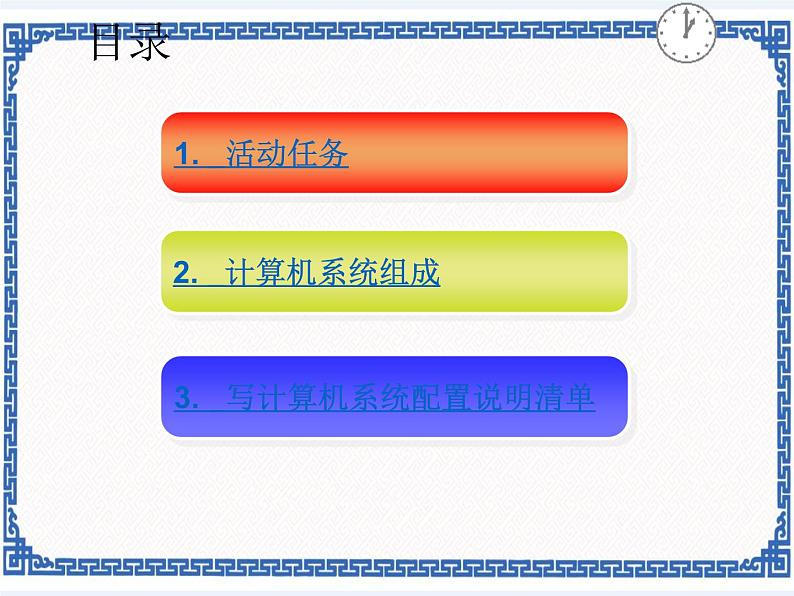 目录

1. 活动任务

2. 计算机系统组成

3. 写计算机系统配置说明清单